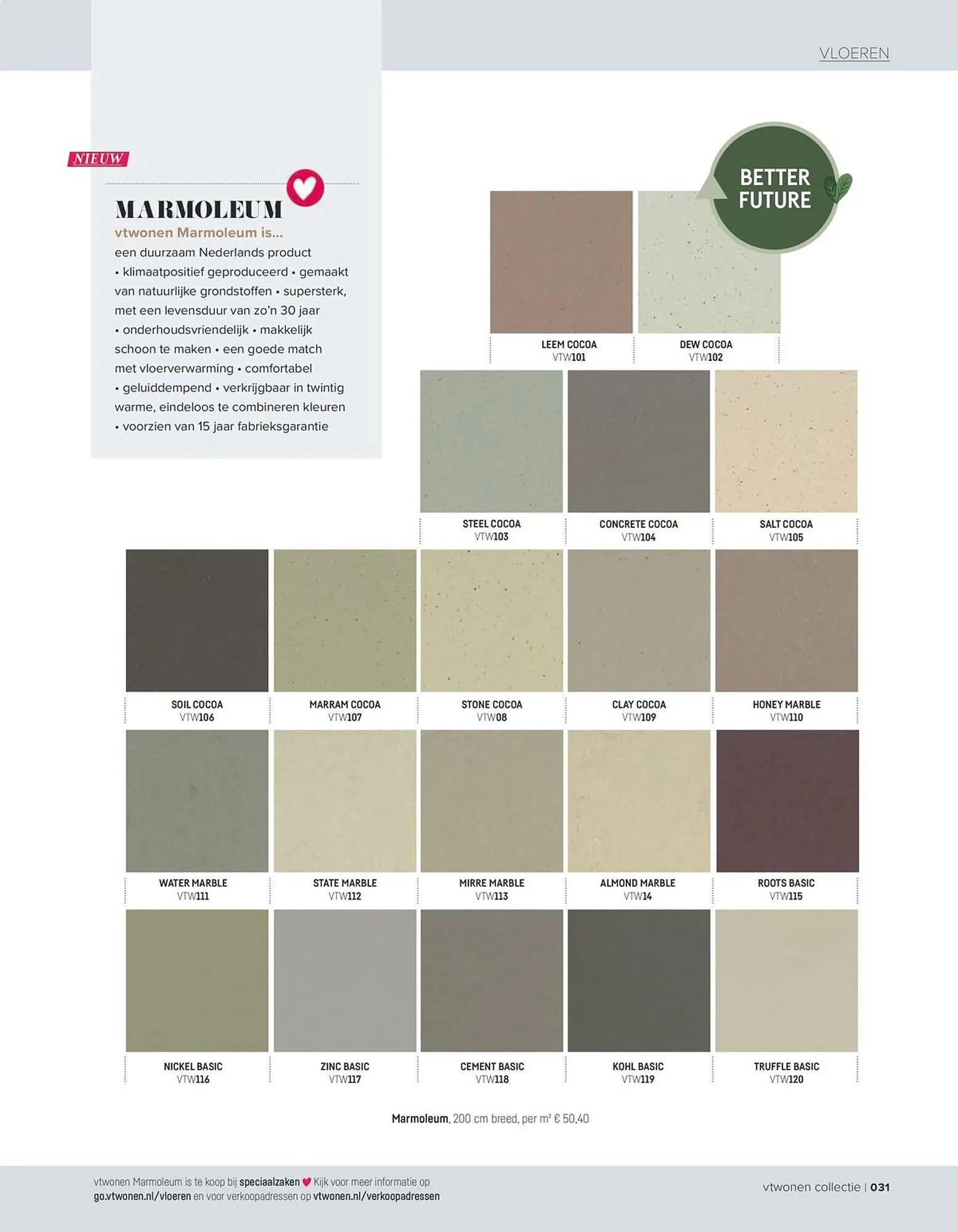 VLOEREN

NIEUW

MARMOLEUM

vtwonen Marmoleum is...

een duurzaam Nederlands product • klimaatpositief geproduceerd • gemaakt van natuurlijke grondstoffen • supersterk, met een levensduur van zo'n 30 jaar • onderhoudsvriendelijk • makkelijk schoon te maken • een goede match met vloerverwarming • comfortabel • geluiddempend • verkrijgbaar in twintig warme, eindeloos te combineren kleuren • voorzien van 15 jaar fabrieksgarantie

BETTER FUTURE

LEEM COCOA
VTW101

DEW COCOA
VTW102

STEEL COCOA
VTW103

CONCRETE COCOA
VTW104

SALT COCOA
VTW105

SOIL COCOA
VTW106

MARRAM COCOA
VTW107

STONE COCOA
VTW08

CLAY COCOA
VTW109

HONEY MARBLE
VTW110

WATER MARBLE
VTW111

STATE MARBLE
VTW112

MIRRE MARBLE
VTW113

ALMOND MARBLE
VTW14

ROOTS BASIC
VTW115

NICKEL BASIC
VTW116

ZINC BASIC
VTW117

CEMENT BASIC
VTW118

KOHL BASIC
VTW119

TRUFFLE BASIC
VTW120

Marmoleum, 200 cm breed, per m² € 50,40

vtwonen Marmoleum is te koop bij speciaalzaken Kijk voor meer informatie op go.vtwonen.nl/vloeren en voor verkoopadressen op vtwonen.nl/verkoopadressen

vtwonen collectie | 031